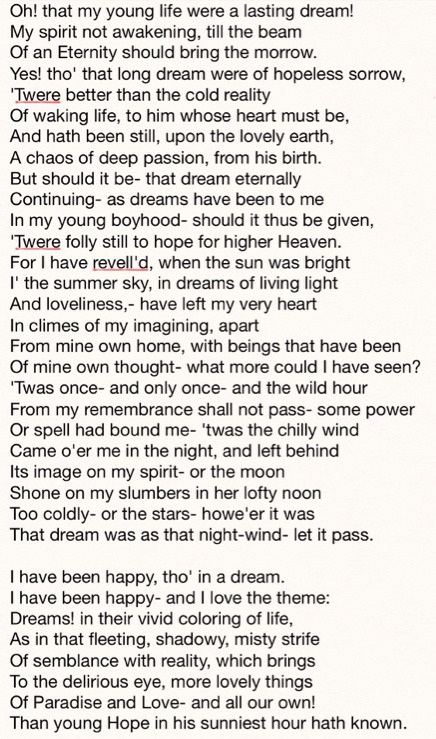 Oh! that my young life were a lasting dream!
My spirit not awakening, till the beam
Of an Eternity should bring the morrow.
Yes! tho' that long dream were of hopeless sorrow,
'Twere better than the cold reality
Of waking life, to him whose heart must be,
And hath been still, upon the lovely earth,
A chaos of deep passion, from his birth.
But should it be- that dream eternally
Continuing- as dreams have been to me
In my young boyhood- should it thus be given,
'Twere folly still to hope for higher Heaven.
For I have revell'd, when the sun was bright
I' the summer sky, in dreams of living light
And loveliness,- have left my very heart
In climes of my imagining, apart
From mine own home, with beings that have been
Of mine own thought- what more could I have seen?
'Twas once- and only once- and the wild hour
From my remembrance shall not pass- some power
Or spell had bound me- 'twas the chilly wind
Came o'er me in the night, and left behind
Its image on my spirit- or the moon
Shone on my slumbers in her lofty noon
Too coldly- or the stars- howe'er it was
That dream was as that night-wind- let it pass.

I have been happy, tho' in a dream.
I have been happy- and I love the theme:
Dreams! in their vivid coloring of life,
As in that fleeting, shadowy, misty strife
Of semblance with reality, which brings
To the delirious eye, more lovely things
Of Paradise and Love- and all our own!
Than young Hope in his sunniest hour hath known.